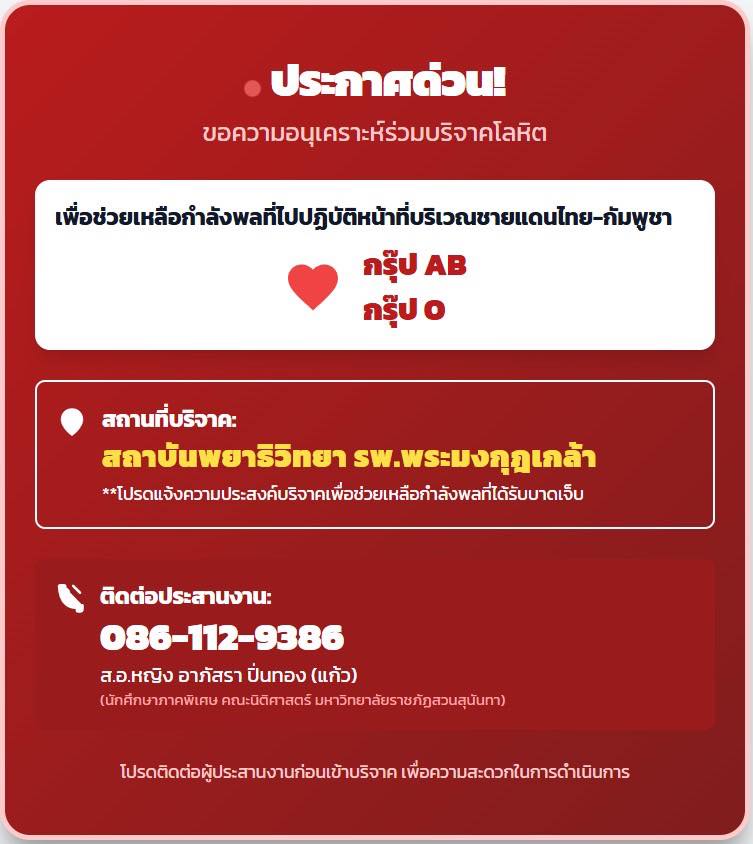 ประกาศด่วน!

ขอความอนุเคราะห์ร่วมบริจาคโลหิต

เพื่อช่วยเหลือกำลังพลที่ไปปฏิบัติหน้าที่บริเวณชายแดนไทย-กัมพูชา

กรุ๊ป AB
กรุ๊ป O

สถานที่บริจาค:

สถาบันพยาธิวิทยา รพ.พระมงกุฎเกล้า

**โปรดแจ้งความประสงค์บริจาคเพื่อช่วยเหลือกำลังพลที่ได้รับบาดเจ็บ

ติดต่อประสานงาน:

086-112-9386

ส.อ.หญิง อาภัสรา ปิ่นทอง (แก้ว)

(นักศึกษาภาคพิเศษ คณะนิติศาสตร์ มหาวิทยาลัยราชภัฏสวนสุนันทา)

โปรดติดต่อผู้ประสานงานก่อนเข้าบริจาค เพื่อความสะดวกในการดำเนินการ